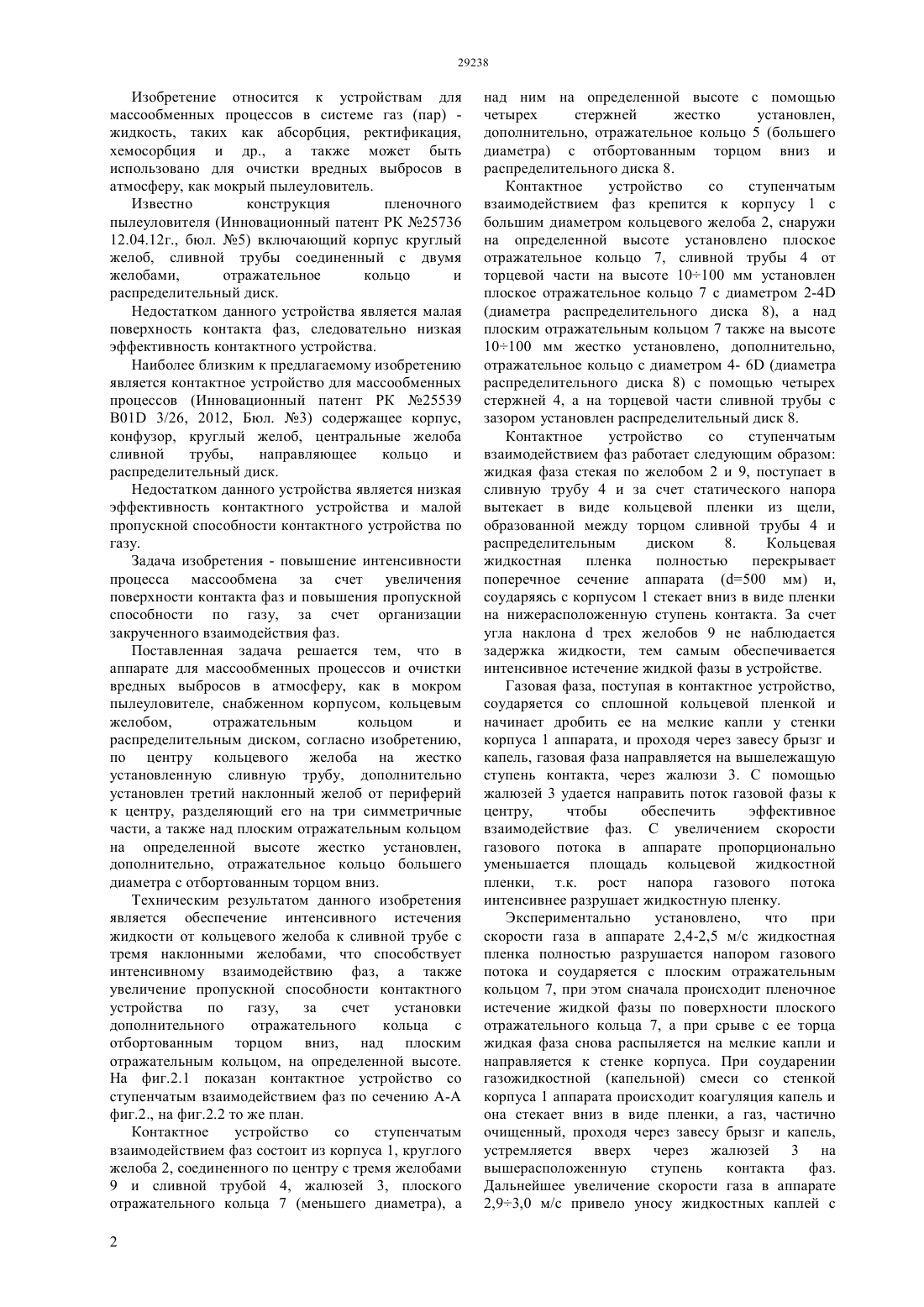 29238

Изобретение относится к устройствам для массообменных процессов в системе газ (пар) - жидкость, таких как абсорбция, ректификация, хемосорбция и др., а также может быть использовано для очистки вредных выбросов в атмосферу, как мокрый пылеуловитель.

Известно конструкция пленочного пылеуловителя (Инновационный патент РК №25736 12.04.12г., бюл. №5) включающий корпус круглый желоб, сливной трубы соединенный с двумя желобами, отражательное кольцо и распределительный диск.

Недостатком данного устройства является малая поверхность контакта фаз, следовательно низкая эффективность контактного устройства.

Наиболее близким к предлагаемому изобретению является контактное устройство для массообменных процессов (Инновационный патент РК №25539 B01D 3/26, 2012, Бюл. №3) содержащее корпус, конфузор, круглый желоб, центральные желоба сливной трубы, направляющее кольцо и распределительный диск.

Недостатком данного устройства является низкая эффективность контактного устройства и малой пропускной способности контактного устройства по газу.

Задача изобретения - повышение интенсивности процесса массообмена за счет увеличения поверхности контакта фаз и повышения пропускной способности по газу, за счет организации закрученного взаимодействия фаз.

Поставленная задача решается тем, что в аппарате для массообменных процессов и очистки вредных выбросов в атмосферу, как в мокром пылеуловителе, снабженном корпусом, кольцевым желобом, отражательным кольцом и распределительным диском, согласно изобретению, по центру кольцевого желоба на жестко установленную сливную трубу, дополнительно установлен третий наклонный желоб от периферий к центру, разделяющий его на три симметричные части, а также над плоским отражательным кольцом на определенной высоте жестко установлен, дополнительно, отражательное кольцо большего диаметра с отбортованным торцом вниз.

Техническим результатом данного изобретения является обеспечение интенсивного истечения жидкости от кольцевого желоба к сливной трубе с тремя наклонными желобами, что способствует интенсивному взаимодействию фаз, а также увеличение пропускной способности контактного устройства по газу, за счет установки дополнительного отражательного кольца с отбортованным торцом вниз, над плоским отражательным кольцом, на определенной высоте. На фиг.2.1 показан контактное устройство со ступенчатым взаимодействием фаз по сечению А-А фиг.2., на фиг.2.2 то же план.

Контактное устройство со ступенчатым взаимодействием фаз состоит из корпуса 1, круглого желоба 2, соединенного по центру с тремя желобами 9 и сливной трубой 4, жалюзей 3, плоского отражательного кольца 7 (меньшего диаметра), а над ним на определенной высоте с помощью четырех стержней жестко установлен, дополнительно, отражательное кольцо 5 (большего диаметра) с отбортованным торцом вниз и распределительного диска 8.

Контактное устройство со ступенчатым взаимодействием фаз крепится к корпусу 1 с большим диаметром кольцевого желоба 2, снаружи на определенной высоте установлено плоское отражательное кольцо 7, сливной трубы 4 от торцевой части на высоте 10÷100 мм установлен плоское отражательное кольцо 7 с диаметром 2-4D (диаметра распределительного диска 8), а над плоским отражательным кольцом 7 также на высоте 10÷100 мм жестко установлено, дополнительно, отражательное кольцо с диаметром 4- 6D (диаметра распределительного диска 8) с помощью четырех стержней 4, а на торцевой части сливной трубы с зазором установлен распределительный диск 8.

Контактное устройство со ступенчатым взаимодействием фаз работает следующим образом: жидкая фаза стекая по желобом 2 и 9, поступает в сливную трубу 4 и за счет статического напора вытекает в виде кольцевой пленки из щели, образованной между торцом сливной трубы 4 и распределительным диском 8. Кольцевая жидкостная пленка полностью перекрывает поперечное сечение аппарата (d=500 мм) и, соударяясь с корпусом 1 стекает вниз в виде пленки на нижерасположенную ступень контакта. За счет угла наклона d трех желобов 9 не наблюдается задержка жидкости, тем самым обеспечивается интенсивное истечение жидкой фазы в устройстве.

Газовая фаза, поступая в контактное устройство, соударяется со сплошной кольцевой пленкой и начинает дробить ее на мелкие капли у стенки корпуса 1 аппарата, и проходя через завесу брызг и капель, газовая фаза направляется на вышележащую ступень контакта, через жалюзи 3. С помощью жалюзей 3 удается направить поток газовой фазы к центру, чтобы обеспечить эффективное взаимодействие фаз. С увеличением скорости газового потока в аппарате пропорционально уменьшается площадь кольцевой жидкостной пленки, т.к. рост напора газового потока интенсивнее разрушает жидкостную пленку.

Экспериментально установлено, что при скорости газа в аппарате 2,4-2,5 м/с жидкостная пленка полностью разрушается напором газового потока и соударяется с плоским отражательным кольцом 7, при этом сначала происходит пленочное истечение жидкой фазы по поверхности плоского отражательного кольца 7, а при срыве с ее торца жидкая фаза снова распыляется на мелкие капли и направляется к стенке корпуса. При соударении газожидкостной (капельной) смеси со стенкой корпуса 1 аппарата происходит коагуляция капель и она стекает вниз в виде пленки, а газ, частично очищенный, проходя через завесу брызг и капель, устремляется вверх через жалюзей 3 на вышерасположенную ступень контакта фаз. Дальнейшее увеличение скорости газа в аппарате 2,9÷3,0 м/с привело уносу жидкостных каплей с

2